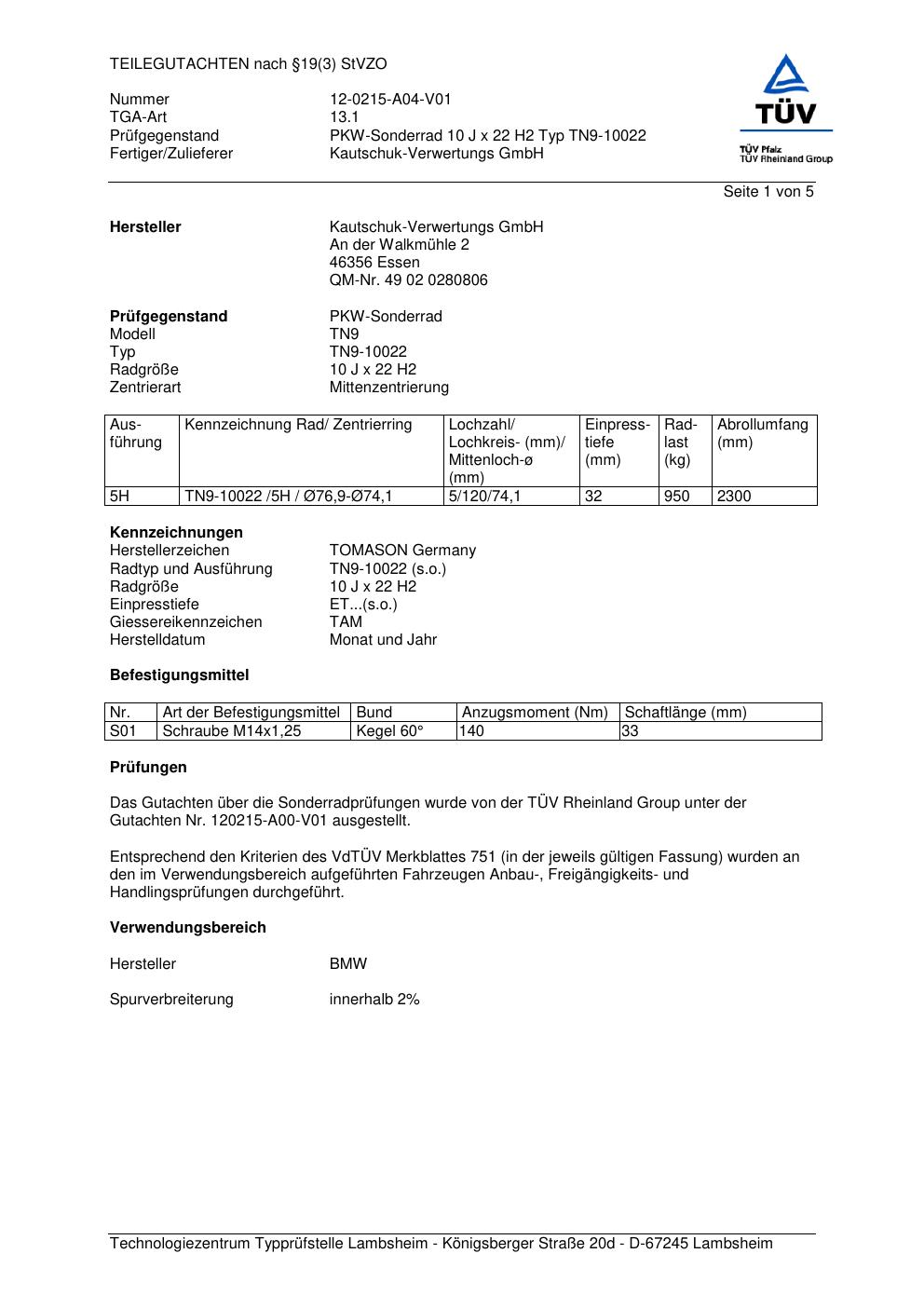 TEILEGUTACHTEN nach §19(3) StVZO

Nummer 12-0215-A04-V01
TGA-Art 13.1
Prüfgegenstand PKW-Sonderrad 10 J x 22 H2 Typ TN9-10022
Fertiger/Zulieferer Kautschuk-Verwertungs GmbH

TÜV
TÜV Pfalz
TÜV Rheinland Group

Seite 1 von 5

**Hersteller** Kautschuk-Verwertungs GmbH
An der Walkmühle 2
46356 Essen
QM-Nr. 49 02 0280806

**Prüfgegenstand** PKW-Sonderrad
Modell TN9
Typ TN9-10022
Radgröße 10 J x 22 H2
Zentrierart Mittenzentrierung

| Ausführung | Kennzeichnung Rad/ Zentrierring | Lochzahl/ Lochkreis- (mm)/ Mittenloch-ø (mm) | Einpresstiefe (mm) | Radlast (kg) | Abrollumfang (mm) |
|---|---|---|---|---|---|
| 5H | TN9-10022 /5H / Ø76,9-Ø74,1 | 5/120/74,1 | 32 | 950 | 2300 |

**Kennzeichnungen**
Herstellerzeichen TOMASON Germany
Radtyp und Ausführung TN9-10022 (s.o.)
Radgröße 10 J x 22 H2
Einpresstiefe ET...(s.o.)
Giessereikennzeichen TAM
Herstelldatum Monat und Jahr

**Befestigungsmittel**

| Nr. | Art der Befestigungsmittel | Bund | Anzugsmoment (Nm) | Schaftlänge (mm) |
|---|---|---|---|---|
| S01 | Schraube M14x1,25 | Kegel 60° | 140 | 33 |

**Prüfungen**

Das Gutachten über die Sonderradprüfungen wurde von der TÜV Rheinland Group unter der Gutachten Nr. 120215-A00-V01 ausgestellt.

Entsprechend den Kriterien des VdTÜV Merkblattes 751 (in der jeweils gültigen Fassung) wurden an den im Verwendungsbereich aufgeführten Fahrzeugen Anbau-, Freigängigkeits- und Handlingsprüfungen durchgeführt.

**Verwendungsbereich**

Hersteller BMW

Spurverbreiterung innerhalb 2%

Technologiezentrum Typprüfstelle Lambsheim - Königsberger Straße 20d - D-67245 Lambsheim